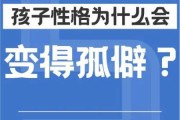 孩子性格为什么会

变得孤僻？